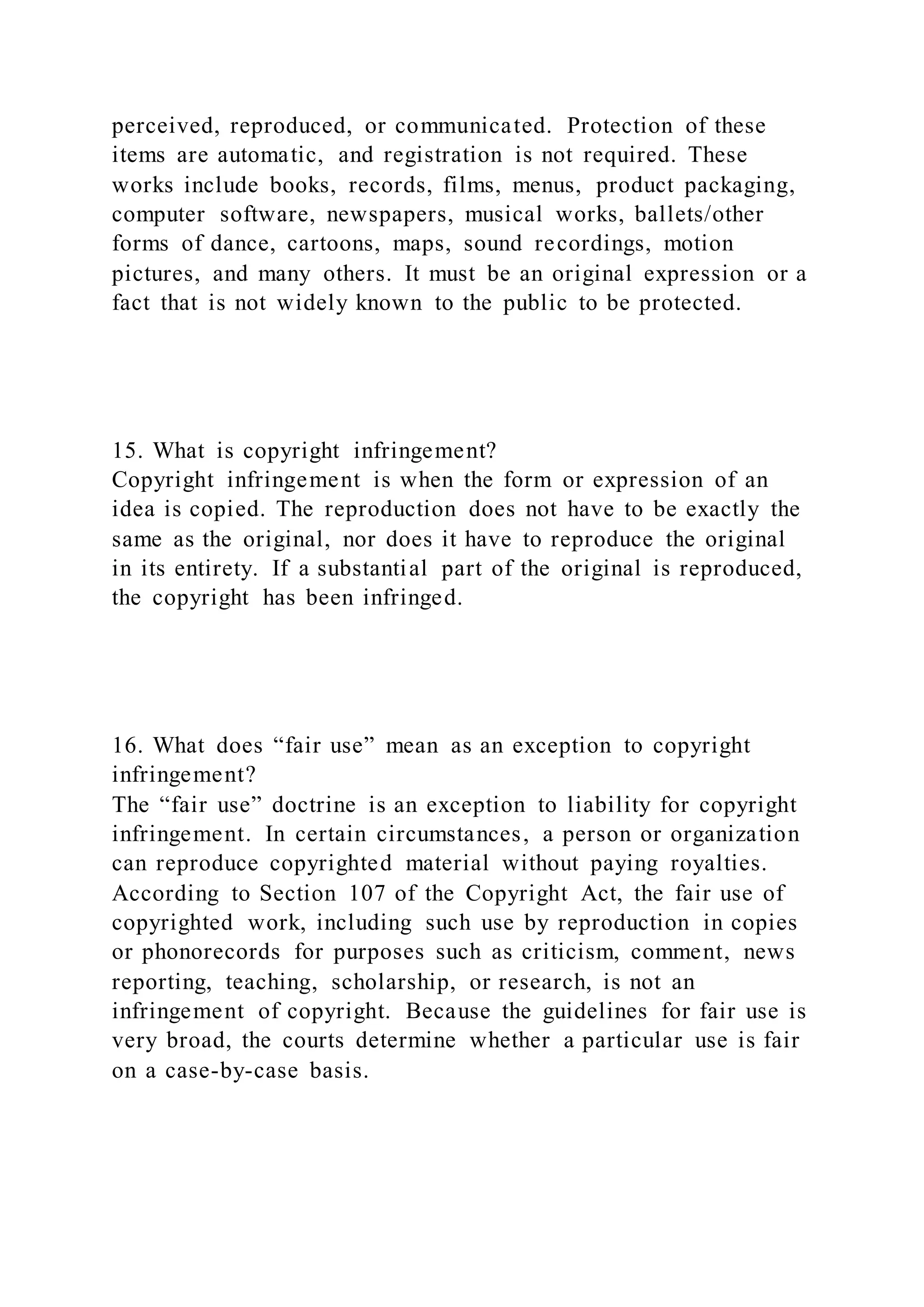 perceived, reproduced, or communicated. Protection of these items are automatic, and registration is not required. These works include books, records, films, menus, product packaging, computer software, newspapers, musical works, ballets/other forms of dance, cartoons, maps, sound recordings, motion pictures, and many others. It must be an original expression or a fact that is not widely known to the public to be protected.

15. What is copyright infringement?
Copyright infringement is when the form or expression of an idea is copied. The reproduction does not have to be exactly the same as the original, nor does it have to reproduce the original in its entirety. If a substantial part of the original is reproduced, the copyright has been infringed.

16. What does “fair use” mean as an exception to copyright infringement?
The “fair use” doctrine is an exception to liability for copyright infringement. In certain circumstances, a person or organization can reproduce copyrighted material without paying royalties. According to Section 107 of the Copyright Act, the fair use of copyrighted work, including such use by reproduction in copies or phonorecords for purposes such as criticism, comment, news reporting, teaching, scholarship, or research, is not an infringement of copyright. Because the guidelines for fair use is very broad, the courts determine whether a particular use is fair on a case-by-case basis.